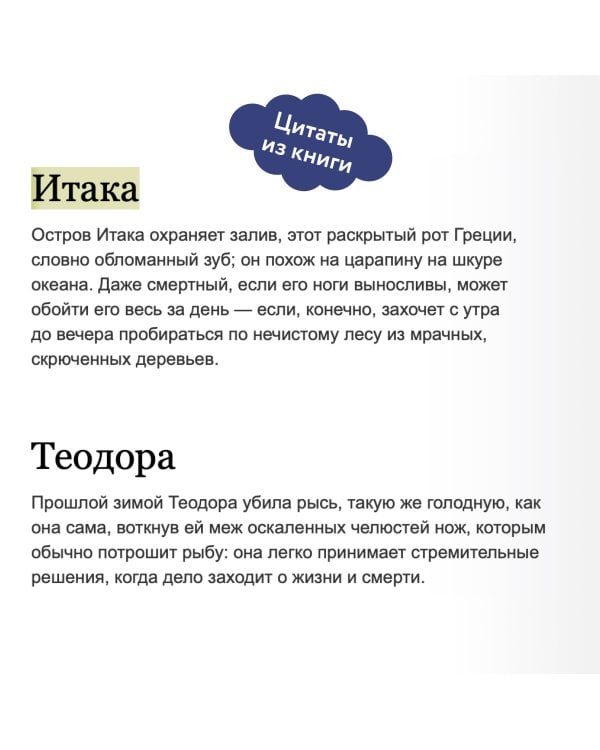 Цитаты из книги

Итака

Остров Итака охраняет залив, этот раскрытый рот Греции, словно обломанный зуб; он похож на царапину на шкуре океана. Даже смертный, если его ноги выносливы, может обойти его весь за день — если, конечно, захочет с утра до вечера пробираться по нечистому лесу из мрачных, скрюченных деревьев.

Теодора

Прошлой зимой Теодора убила рысь, такую же голодную, как она сама, воткнув ей меж оскаленных челюстей нож, которым обычно потрошит рыбу: она легко принимает стремительные решения, когда дело заходит о жизни и смерти.